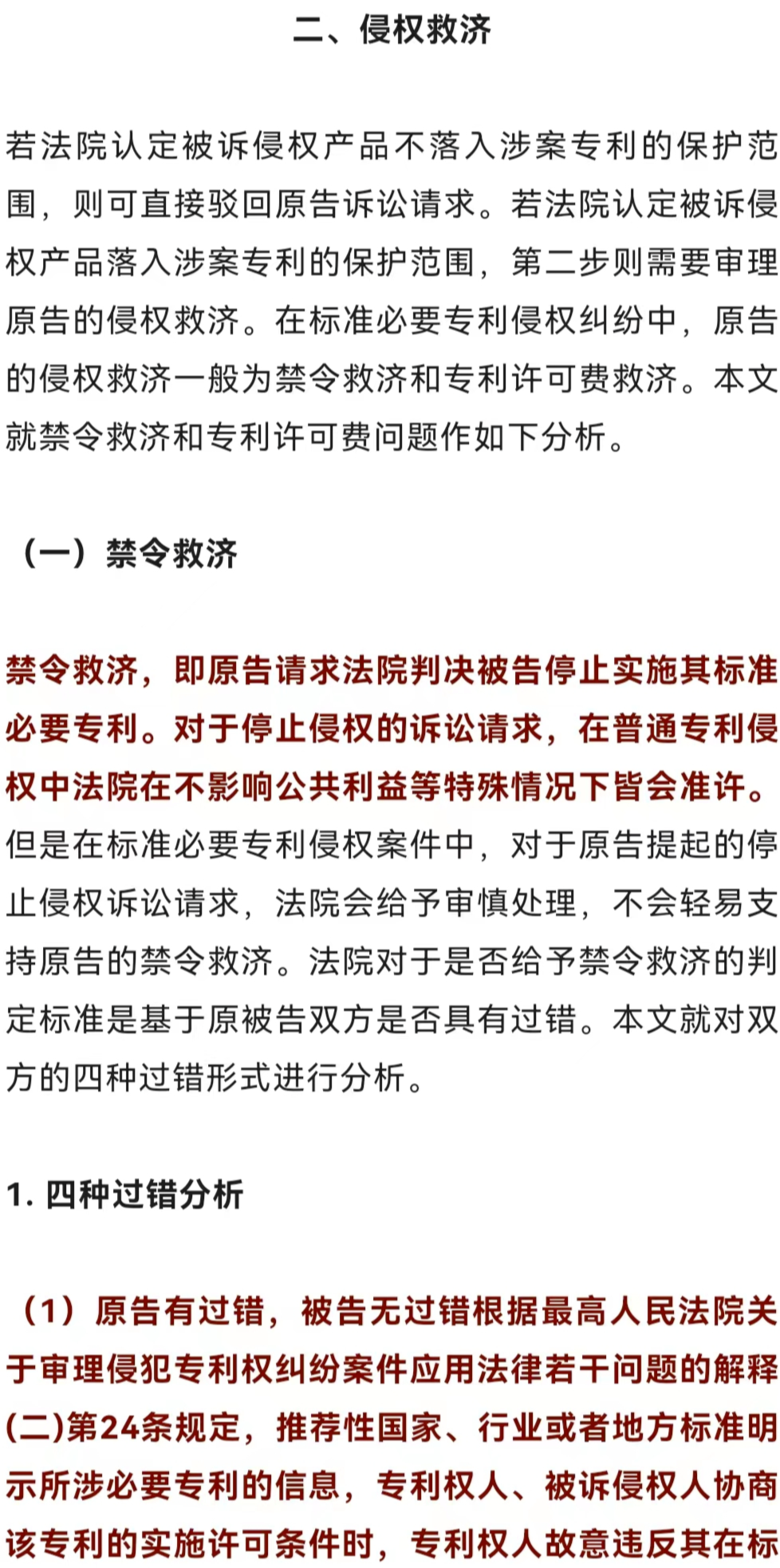 二、侵权救济

若法院认定被诉侵权产品不落入涉案专利的保护范围，则可直接驳回原告诉讼请求。若法院认定被诉侵权产品落入涉案专利的保护范围，第二步则需要审理原告的侵权救济。在标准必要专利侵权纠纷中，原告的侵权救济一般为禁令救济和专利许可费救济。本文就禁令救济和专利许可费问题作如下分析。

（一）禁令救济

禁令救济，即原告请求法院判决被告停止实施其标准必要专利。对于停止侵权的诉讼请求，在普通专利侵权中法院在不影响公共利益等特殊情况下皆会准许。但是在标准必要专利侵权案件中，对于原告提起的停止侵权诉讼请求，法院会给予审慎处理，不会轻易支持原告的禁令救济。法院对于是否给予禁令救济的判定标准是基于原被告双方是否具有过错。本文就对双方的四种过错形式进行分析。

1. 四种过错分析

（1）原告有过错，被告无过错根据最高人民法院关于审理侵犯专利权纠纷案件应用法律若干问题的解释(二)第24条规定，推荐性国家、行业或者地方标准明示所涉必要专利的信息，专利权人、被诉侵权人协商该专利的实施许可条件时，专利权人故意违反其在标